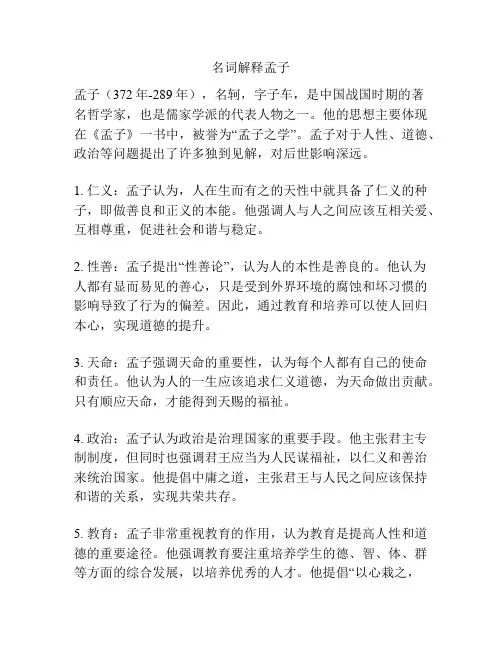 名词解释孟子

孟子（372年-289年），名轲，字子车，是中国战国时期的著名哲学家，也是儒家学派的代表人物之一。他的思想主要体现在《孟子》一书中，被誉为“孟子之学”。孟子对于人性、道德、政治等问题提出了许多独到见解，对后世影响深远。

1. 仁义：孟子认为，人在生而有之的天性中就具备了仁义的种子，即做善良和正义的本能。他强调人与人之间应该互相关爱、互相尊重，促进社会和谐与稳定。

2. 性善：孟子提出“性善论”，认为人的本性是善良的。他认为人都有显而易见的善心，只是受到外界环境的腐蚀和坏习惯的影响导致了行为的偏差。因此，通过教育和培养可以使人回归本心，实现道德的提升。

3. 天命：孟子强调天命的重要性，认为每个人都有自己的使命和责任。他认为人的一生应该追求仁义道德，为天命做出贡献。只有顺应天命，才能得到天赐的福祉。

4. 政治：孟子认为政治是治理国家的重要手段。他主张君主专制制度，但同时也强调君王应当为人民谋福祉，以仁义和善治来统治国家。他提倡中庸之道，主张君王与人民之间应该保持和谐的关系，实现共荣共存。

5. 教育：孟子非常重视教育的作用，认为教育是提高人性和道德的重要途径。他强调教育要注重培养学生的德、智、体、群等方面的综合发展，以培养优秀的人才。他提倡“以心栽之，